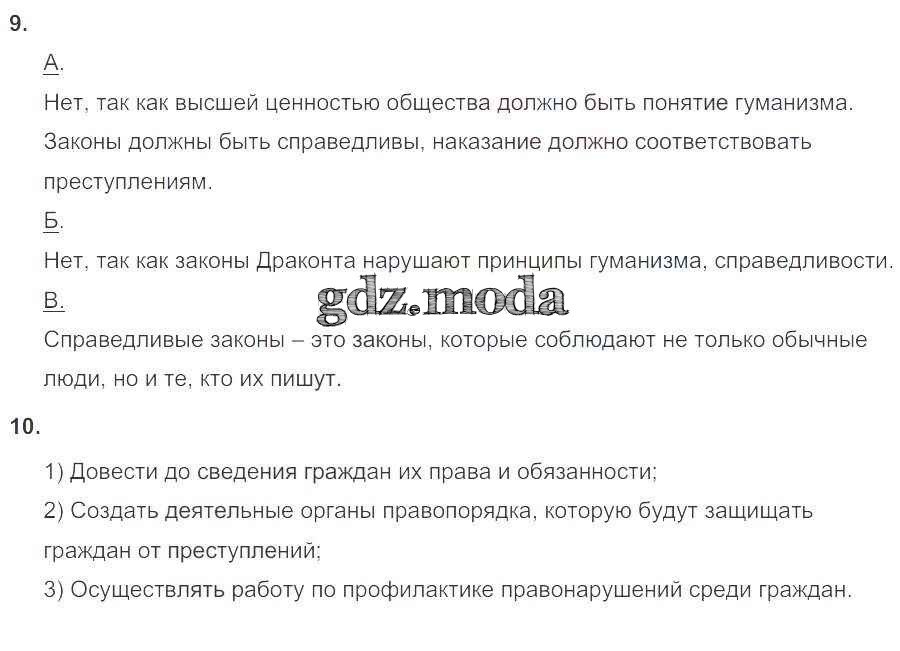 9.

А.

Нет, так как высшей ценностью общества должно быть понятие гуманизма. Законы должны быть справедливы, наказание должно соответствовать преступлениям.

Б.

Нет, так как законы Драконта нарушают принципы гуманизма, справедливости.

В.

gdz.moda

Справедливые законы – это законы, которые соблюдают не только обычные люди, но и те, кто их пишут.

10.

1) Довести до сведения граждан их права и обязанности;

2) Создать деятельные органы правопорядка, которую будут защищать граждан от преступлений;

3) Осуществлять работу по профилактике правонарушений среди граждан.